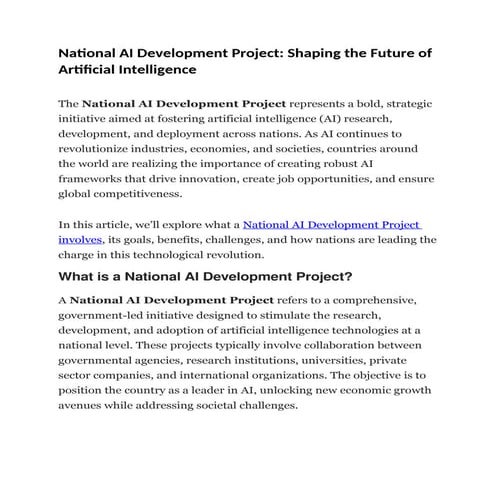 National AI Development Project: Shaping the Future of Artificial Intelligence

The National AI Development Project represents a bold, strategic initiative aimed at fostering artificial intelligence (AI) research, development, and deployment across nations. As AI continues to revolutionize industries, economies, and societies, countries around the world are realizing the importance of creating robust AI frameworks that drive innovation, create job opportunities, and ensure global competitiveness.

In this article, we'll explore what a National AI Development Project involves, its goals, benefits, challenges, and how nations are leading the charge in this technological revolution.

What is a National AI Development Project?

A National AI Development Project refers to a comprehensive, government-led initiative designed to stimulate the research, development, and adoption of artificial intelligence technologies at a national level. These projects typically involve collaboration between governmental agencies, research institutions, universities, private sector companies, and international organizations. The objective is to position the country as a leader in AI, unlocking new economic growth avenues while addressing societal challenges.